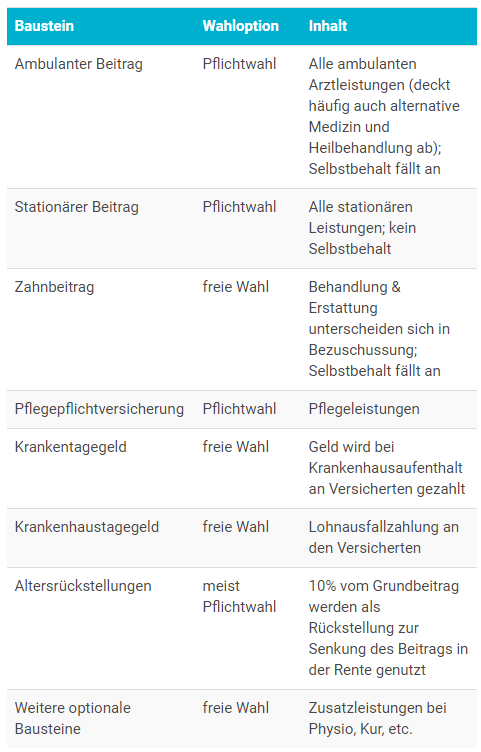 | Baustein | Wahloption | Inhalt |
|---|---|---|
| Ambulanter Beitrag | Pflichtwahl | Alle ambulanten Arztleistungen (deckt häufig auch alternative Medizin und Heilbehandlung ab); Selbstbehalt fällt an |
| Stationärer Beitrag | Pflichtwahl | Alle stationären Leistungen; kein Selbstbehalt |
| Zahnbeitrag | freie Wahl | Behandlung & Erstattung unterscheiden sich in Bezuschussung; Selbstbehalt fällt an |
| Pflegepflichtversicherung | Pflichtwahl | Pflegeleistungen |
| Krankentagegeld | freie Wahl | Geld wird bei Krankenhausaufenthalt an Versicherten gezahlt |
| Krankenhaustagegeld | freie Wahl | Lohnausfallzahlung an den Versicherten |
| Altersrückstellungen | meist Pflichtwahl | 10% vom Grundbeitrag werden als Rückstellung zur Senkung des Beitrags in der Rente genutzt |
| Weitere optionale Bausteine | freie Wahl | Zusatzleistungen bei Physio, Kur, etc. |